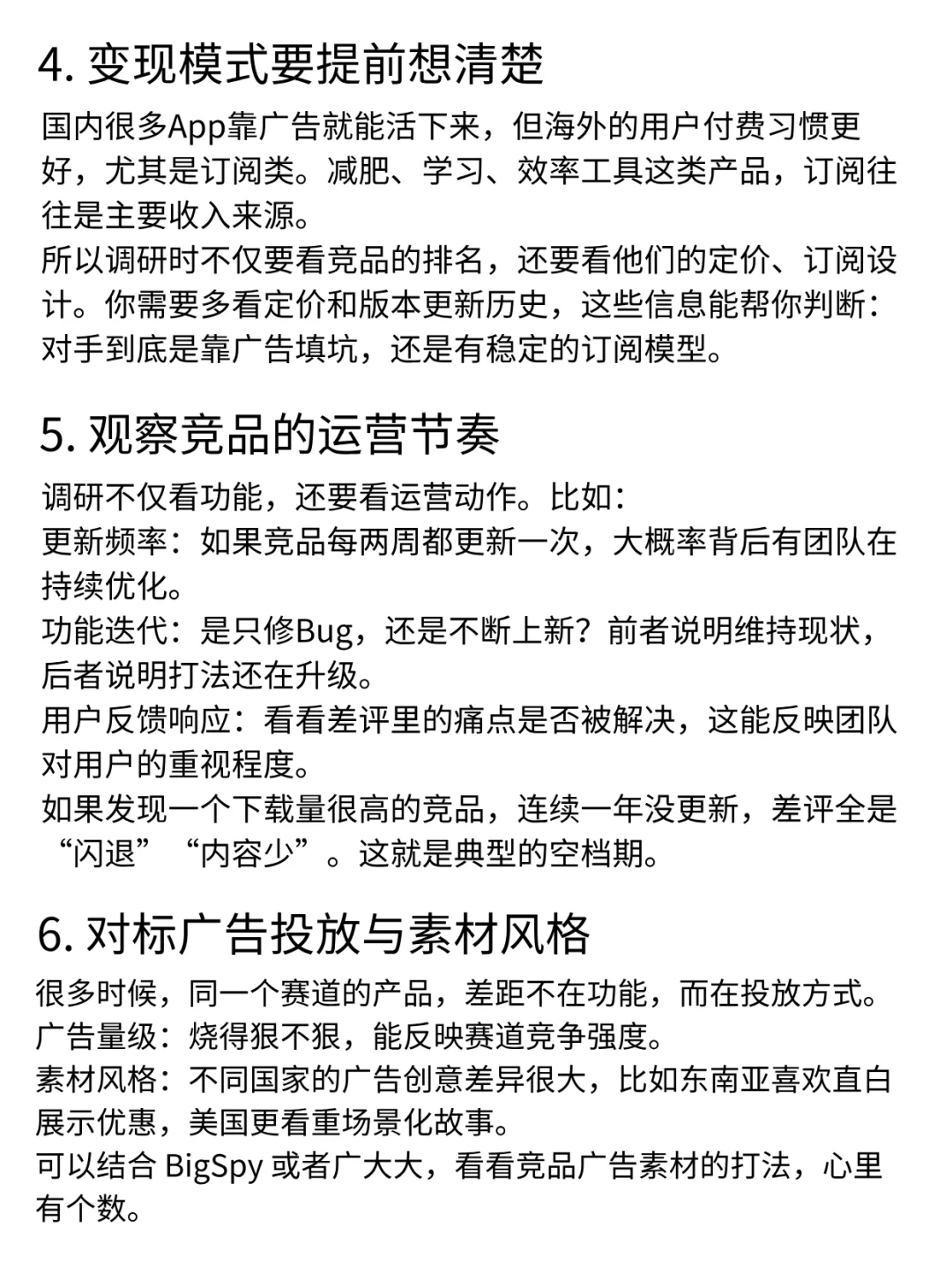 4. 变现模式要提前想清楚

国内很多App靠广告就能活下来，但海外的用户付费习惯更好，尤其是订阅类。减肥、学习、效率工具这类产品，订阅往往是主要收入来源。
所以调研时不仅要看竞品的排名，还要看他们的定价、订阅设计。你需要多看定价和版本更新历史，这些信息能帮你判断：对手到底是靠广告填坑，还是有稳定的订阅模型。

5. 观察竞品的运营节奏

调研不仅看功能，还要看运营动作。比如：
更新频率：如果竞品每两周都更新一次，大概率背后有团队在持续优化。
功能迭代：是只修Bug，还是不断上新？前者说明维持现状，后者说明打法还在升级。
用户反馈响应：看看差评里的痛点是否被解决，这能反映团队对用户的重视程度。
如果发现一个下载量很高的竞品，连续一年没更新，差评全是“闪退”“内容少”。这就是典型的空档期。

6. 对标广告投放与素材风格

很多时候，同一个赛道的产品，差距不在功能，而在投放方式。
广告量级：烧得狠不狠，能反映赛道竞争强度。
素材风格：不同国家的广告创意差异很大，比如东南亚喜欢直白展示优惠，美国更看重场景化故事。
可以结合 BigSpy 或者广大大，看看竞品广告素材的打法，心里有个数。